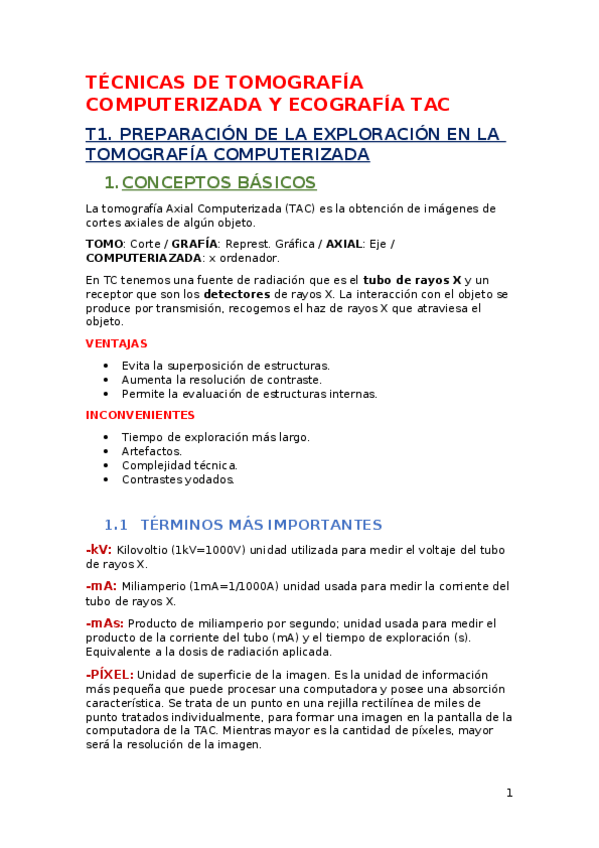 TÉCNICAS DE TOMOGRAFÍA COMPUTERIZADA Y ECOGRAFÍA TAC

T1. PREPARACIÓN DE LA EXPLORACIÓN EN LA TOMOGRAFÍA COMPUTERIZADA

1. CONCEPTOS BÁSICOS

La tomografía Axial Computerizada (TAC) es la obtención de imágenes de cortes axiales de algún objeto.

TOMO: Corte / GRAFÍA: Represt. Gráfica / AXIAL: Eje / COMPUTERIAZADA: x ordenador.

En TC tenemos una fuente de radiación que es el tubo de rayos X y un receptor que son los detectores de rayos X. La interacción con el objeto se produce por transmisión, recogemos el haz de rayos X que atraviesa el objeto.

VENTAJAS

• Evita la superposición de estructuras.
• Aumenta la resolución de contraste.
• Permite la evaluación de estructuras internas.

INCONVENIENTES

• Tiempo de exploración más largo.
• Artefactos.
• Complejidad técnica.
• Contrastes yodados.

1.1 TÉRMINOS MÁS IMPORTANTES

-kV: Kilovoltio (1kV=1000V) unidad utilizada para medir el voltaje del tubo de rayos X.

-mA: Miliamperio (1mA=1/1000A) unidad usada para medir la corriente del tubo de rayos X.

-mAs: Producto de miliamperio por segundo; unidad usada para medir el producto de la corriente del tubo (mA) y el tiempo de exploración (s). Equivalente a la dosis de radiación aplicada.

-PÍXEL: Unidad de superficie de la imagen. Es la unidad de información más pequeña que puede procesar una computadora y posee una absorción característica. Se trata de un punto en una rejilla rectilínea de miles de punto tratados individualmente, para formar una imagen en la pantalla de la computadora de la TAC. Mientras mayor es la cantidad de píxeles, mayor será la resolución de la imagen.

1